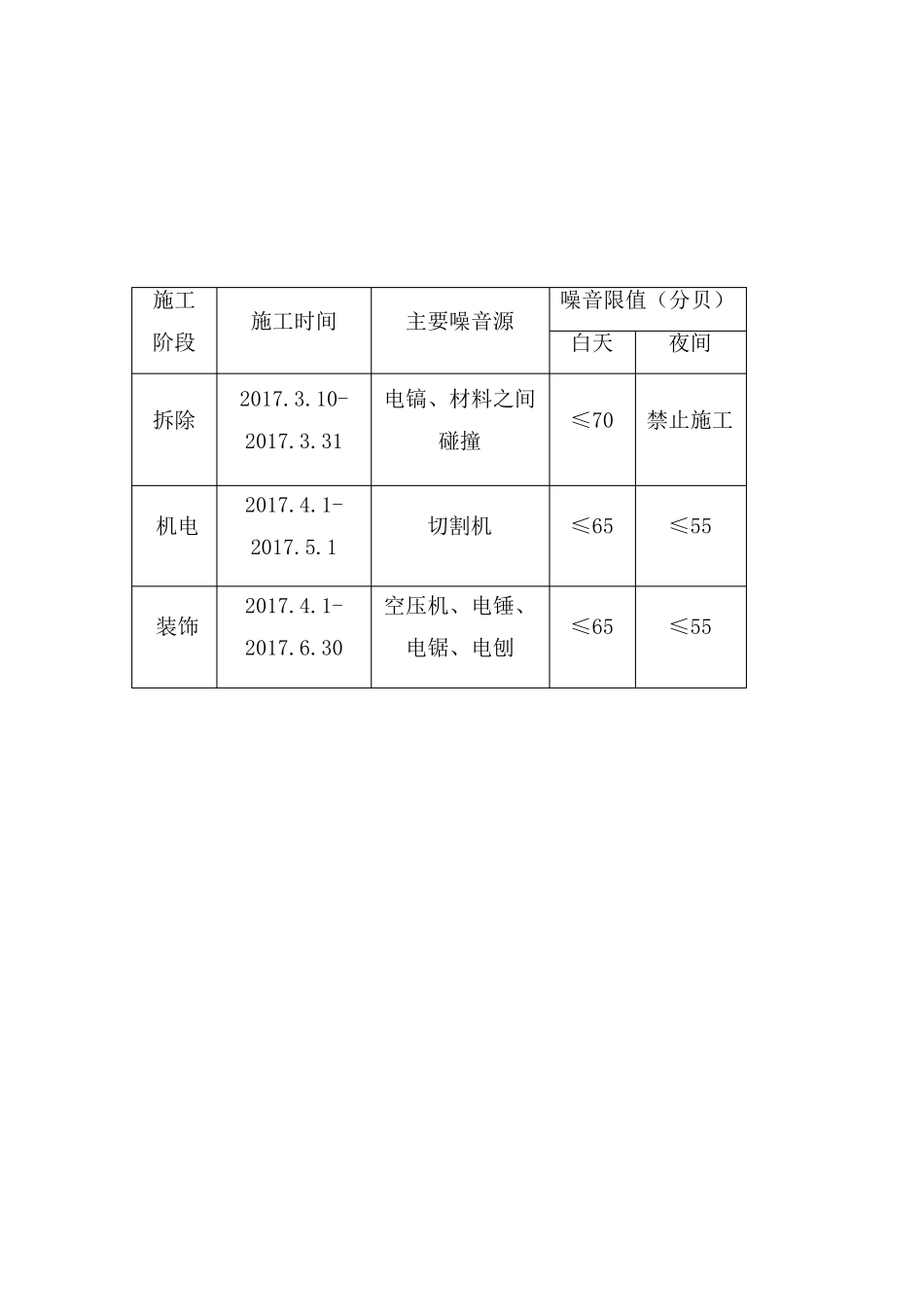 | 施工阶段 | 施工时间 | 主要噪音源 | 噪音限值（分贝） | |
|---|---|---|---|---|
| | | | 白天 | 夜间 |
| 拆除 | 2017.3.10-2017.3.31 | 电镐、材料之间碰撞 | ≤70 | 禁止施工 |
| 机电 | 2017.4.1-2017.5.1 | 切割机 | ≤65 | ≤55 |
| 装饰 | 2017.4.1-2017.6.30 | 空压机、电锤、电锯、电刨 | ≤65 | ≤55 |